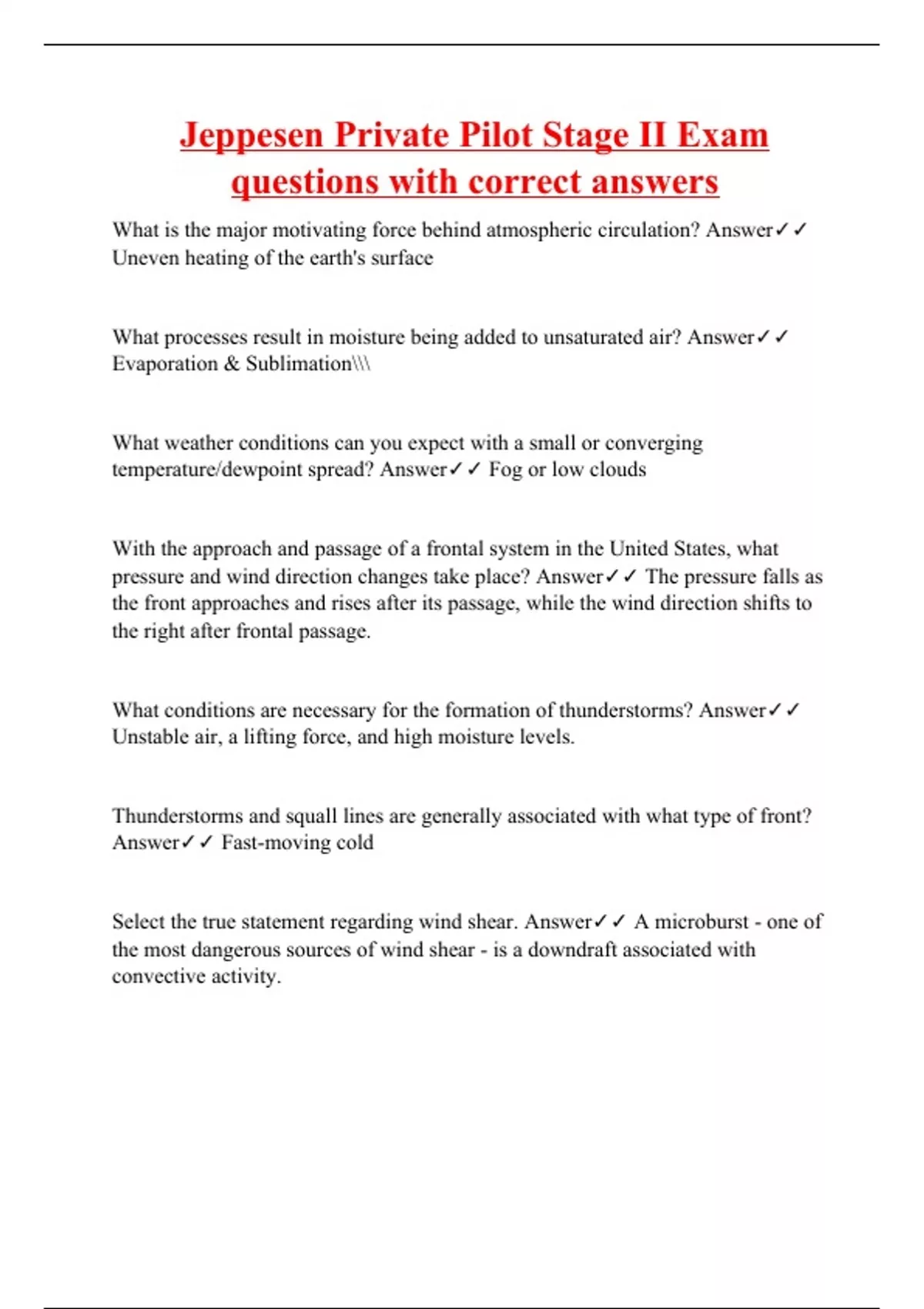 Jeppesen Private Pilot Stage II Exam questions with correct answers

What is the major motivating force behind atmospheric circulation? Answer✓✓ Uneven heating of the earth's surface

What processes result in moisture being added to unsaturated air? Answer✓✓ Evaporation & Sublimation\\\

What weather conditions can you expect with a small or converging temperature/dewpoint spread? Answer✓✓ Fog or low clouds

With the approach and passage of a frontal system in the United States, what pressure and wind direction changes take place? Answer✓✓ The pressure falls as the front approaches and rises after its passage, while the wind direction shifts to the right after frontal passage.

What conditions are necessary for the formation of thunderstorms? Answer✓✓ Unstable air, a lifting force, and high moisture levels.

Thunderstorms and squall lines are generally associated with what type of front? Answer✓✓ Fast-moving cold

Select the true statement regarding wind shear. Answer✓✓ A microburst - one of the most dangerous sources of wind shear - is a downdraft associated with convective activity.